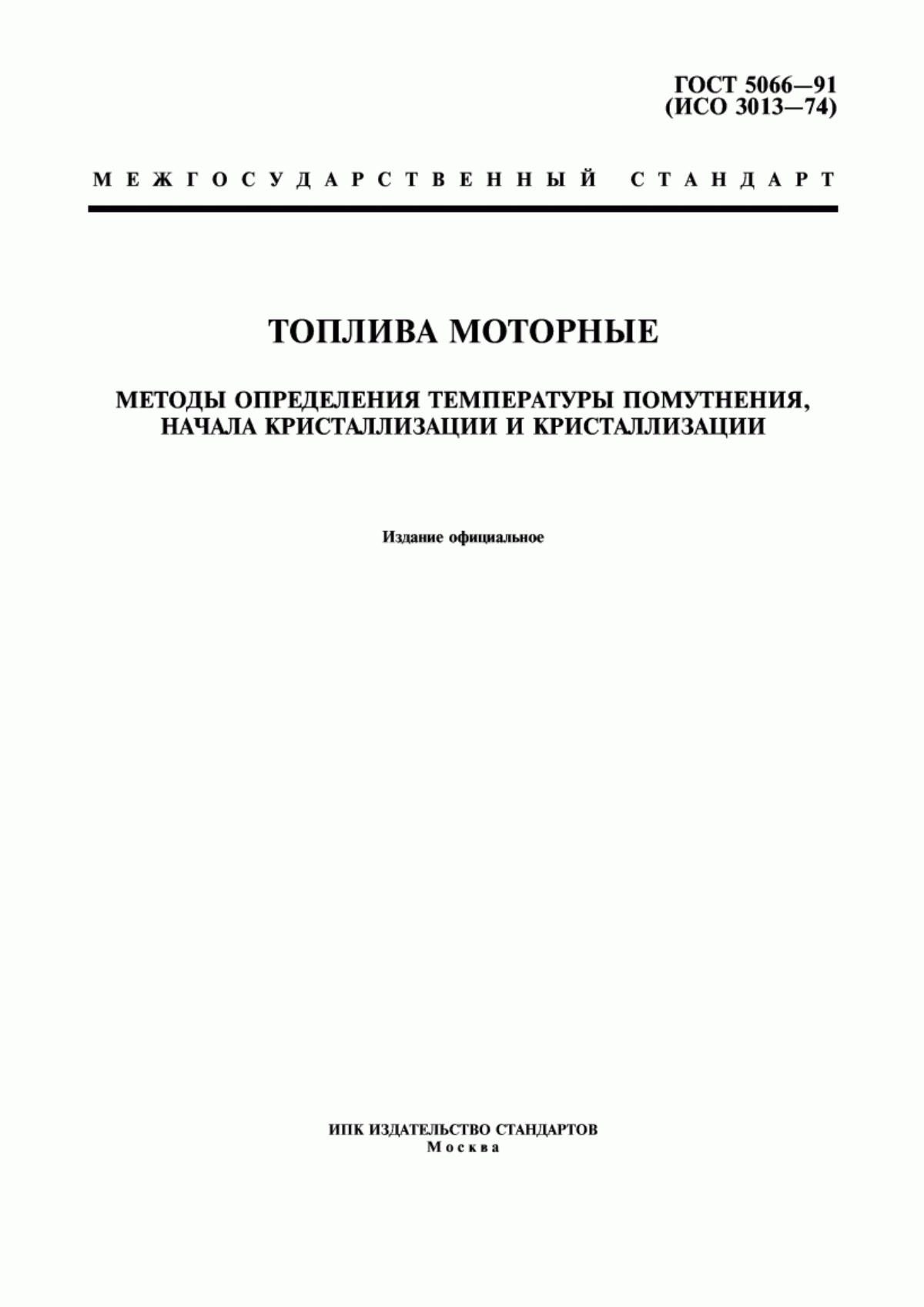 ГОСТ 5066—91
(ИСО 3013—74)

МЕЖГОСУДАРСТВЕННЫЙ СТАНДАРТ

ТОПЛИВА МОТОРНЫЕ

МЕТОДЫ ОПРЕДЕЛЕНИЯ ТЕМПЕРАТУРЫ ПОМУТНЕНИЯ, НАЧАЛА КРИСТАЛЛИЗАЦИИ И КРИСТАЛЛИЗАЦИИ

Издание официальное

ИПК ИЗДАТЕЛЬСТВО СТАНДАРТОВ
Москва